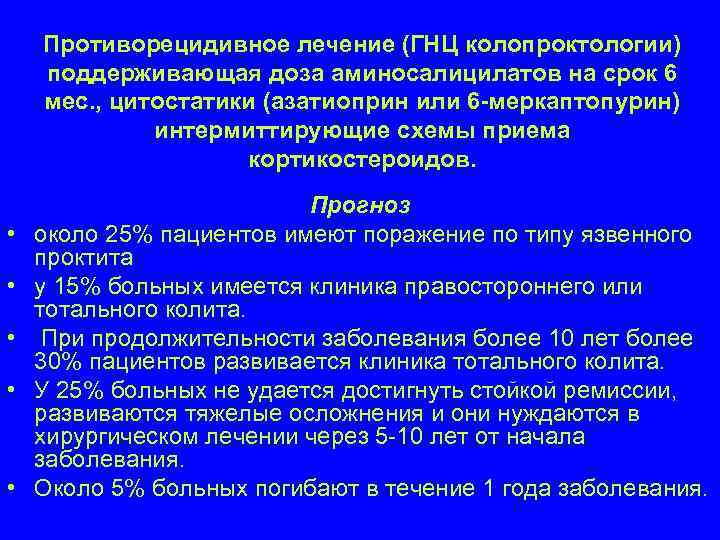 Противорецидивное лечение (ГНЦ колопроктологии) поддерживающая доза аминосалицилатов на срок 6 мес., цитостатики (азатиоприн или 6-меркаптопурин) интермиттирующие схемы приема кортикостероидов.

Прогноз

• около 25% пациентов имеют поражение по типу язвенного проктита
• у 15% больных имеется клиника правостороннего или тотального колита.
• При продолжительности заболевания более 10 лет более 30% пациентов развивается клиника тотального колита.
• У 25% больных не удается достигнуть стойкой ремиссии, развиваются тяжелые осложнения и они нуждаются в хирургическом лечении через 5-10 лет от начала заболевания.
• Около 5% больных погибают в течение 1 года заболевания.